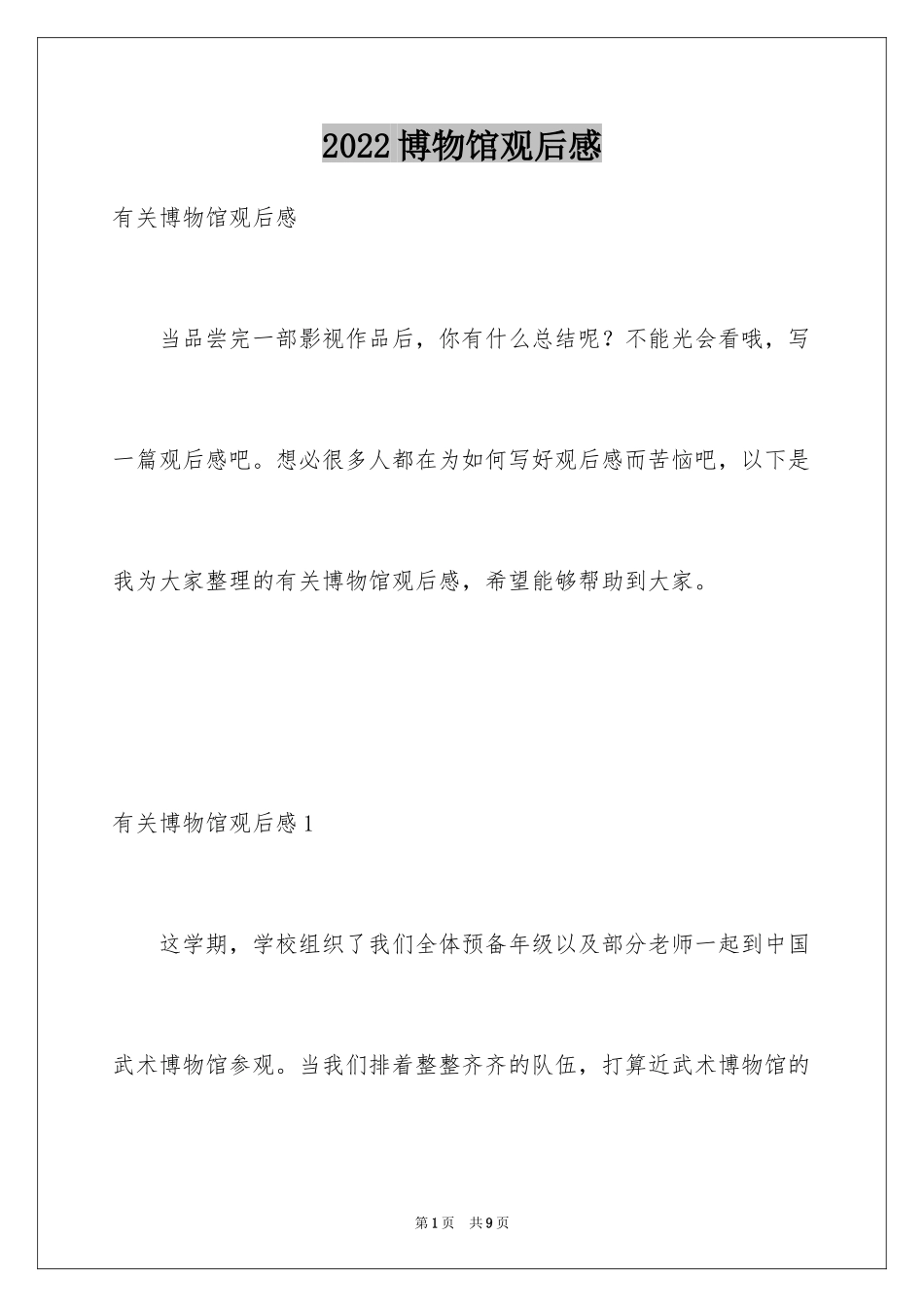 2022博物馆观后感

有关博物馆观后感

当品尝完一部影视作品后，你有什么总结呢？不能光会看哦，写一篇观后感吧。想必很多人都在为如何写好观后感而苦恼吧，以下是我为大家整理的有关博物馆观后感，希望能够帮助到大家。

有关博物馆观后感1

这学期，学校组织了我们全体预备年级以及部分老师一起到中国武术博物馆参观。当我们排着整整齐齐的队伍，打算近武术博物馆的

第1页 共9页